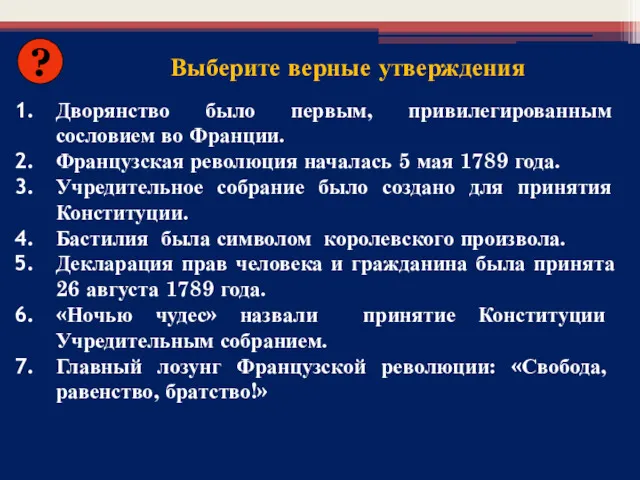 ?

Выберите верные утверждения

1. Дворянство было первым, привилегированным сословием во Франции.
2. Французская революция началась 5 мая 1789 года.
3. Учредительное собрание было создано для принятия Конституции.
4. Бастилия была символом королевского произвола.
5. Декларация прав человека и гражданина была принята 26 августа 1789 года.
6. «Ночью чудес» назвали принятие Конституции Учредительным собранием.
7. Главный лозунг Французской революции: «Свобода, равенство, братство!»